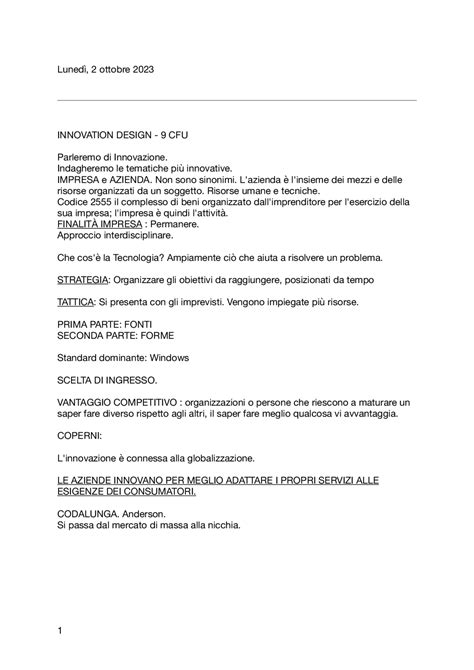 Lunedì, 2 ottobre 2023

INNOVATION DESIGN - 9 CFU

Parleremo di Innovazione.
Indagheremo le tematiche più innovative.
IMPRESA e AZIENDA. Non sono sinonimi. L'azienda è l'insieme dei mezzi e delle risorse organizzati da un soggetto. Risorse umane e tecniche.
Codice 2555 il complesso di beni organizzato dall'imprenditore per l'esercizio della sua impresa; l'impresa è quindi l'attività.
FINALITÀ IMPRESA : Permanere.
Approccio interdisciplinare.

Che cos'è la Tecnologia? Ampiamente ciò che aiuta a risolvere un problema.

STRATEGIA: Organizzare gli obiettivi da raggiungere, posizionati da tempo

TATTICA: Si presenta con gli imprevisti. Vengono impiegate più risorse.

PRIMA PARTE: FONTI
SECONDA PARTE: FORME

Standard dominante: Windows

SCELTA DI INGRESSO.

VANTAGGIO COMPETITIVO : organizzazioni o persone che riescono a maturare un saper fare diverso rispetto agli altri, il saper fare meglio qualcosa vi avvantaggia.

COPERNI:

L'innovazione è connessa alla globalizzazione.

LE AZIENDE INNOVANO PER MEGLIO ADATTARE I PROPRI SERVIZI ALLE ESIGENZE DEI CONSUMATORI.

CODALUNGA. Anderson.
Si passa dal mercato di massa alla nicchia.

1